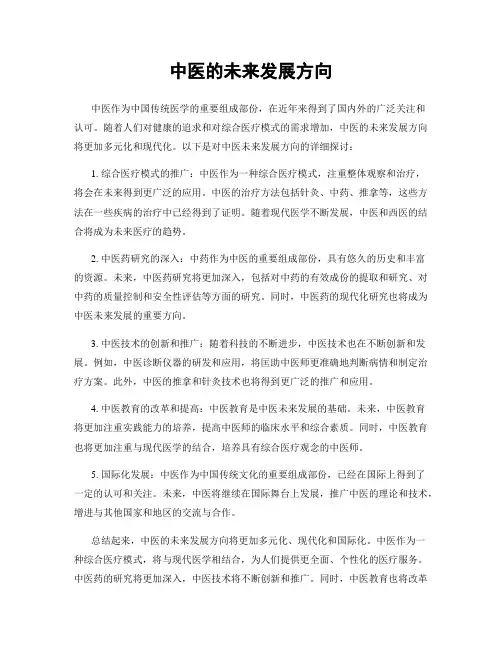 中医的未来发展方向

中医作为中国传统医学的重要组成部份，在近年来得到了国内外的广泛关注和认可。随着人们对健康的追求和对综合医疗模式的需求增加，中医的未来发展方向将更加多元化和现代化。以下是对中医未来发展方向的详细探讨：

1. 综合医疗模式的推广：中医作为一种综合医疗模式，注重整体观察和治疗，将会在未来得到更广泛的应用。中医的治疗方法包括针灸、中药、推拿等，这些方法在一些疾病的治疗中已经得到了证明。随着现代医学不断发展，中医和西医的结合将成为未来医疗的趋势。

2. 中医药研究的深入：中药作为中医的重要组成部份，具有悠久的历史和丰富的资源。未来，中医药研究将更加深入，包括对中药的有效成份的提取和研究、对中药的质量控制和安全性评估等方面的研究。同时，中医药的现代化研究也将成为中医未来发展的重要方向。

3. 中医技术的创新和推广：随着科技的不断进步，中医技术也在不断创新和发展。例如，中医诊断仪器的研发和应用，将匡助中医师更准确地判断病情和制定治疗方案。此外，中医的推拿和针灸技术也将得到更广泛的推广和应用。

4. 中医教育的改革和提高：中医教育是中医未来发展的基础。未来，中医教育将更加注重实践能力的培养，提高中医师的临床水平和综合素质。同时，中医教育也将更加注重与现代医学的结合，培养具有综合医疗观念的中医师。

5. 国际化发展：中医作为中国传统文化的重要组成部份，已经在国际上得到了一定的认可和关注。未来，中医将继续在国际舞台上发展，推广中医的理论和技术，增进与其他国家和地区的交流与合作。

总结起来，中医的未来发展方向将更加多元化、现代化和国际化。中医作为一种综合医疗模式，将与现代医学相结合，为人们提供更全面、个性化的医疗服务。中医药的研究将更加深入，中医技术将不断创新和推广。同时，中医教育也将改革